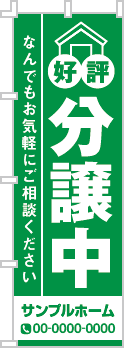 好評
分譲中

なんでもお気軽にご相談ください

サンプルホーム
00-0000-0000